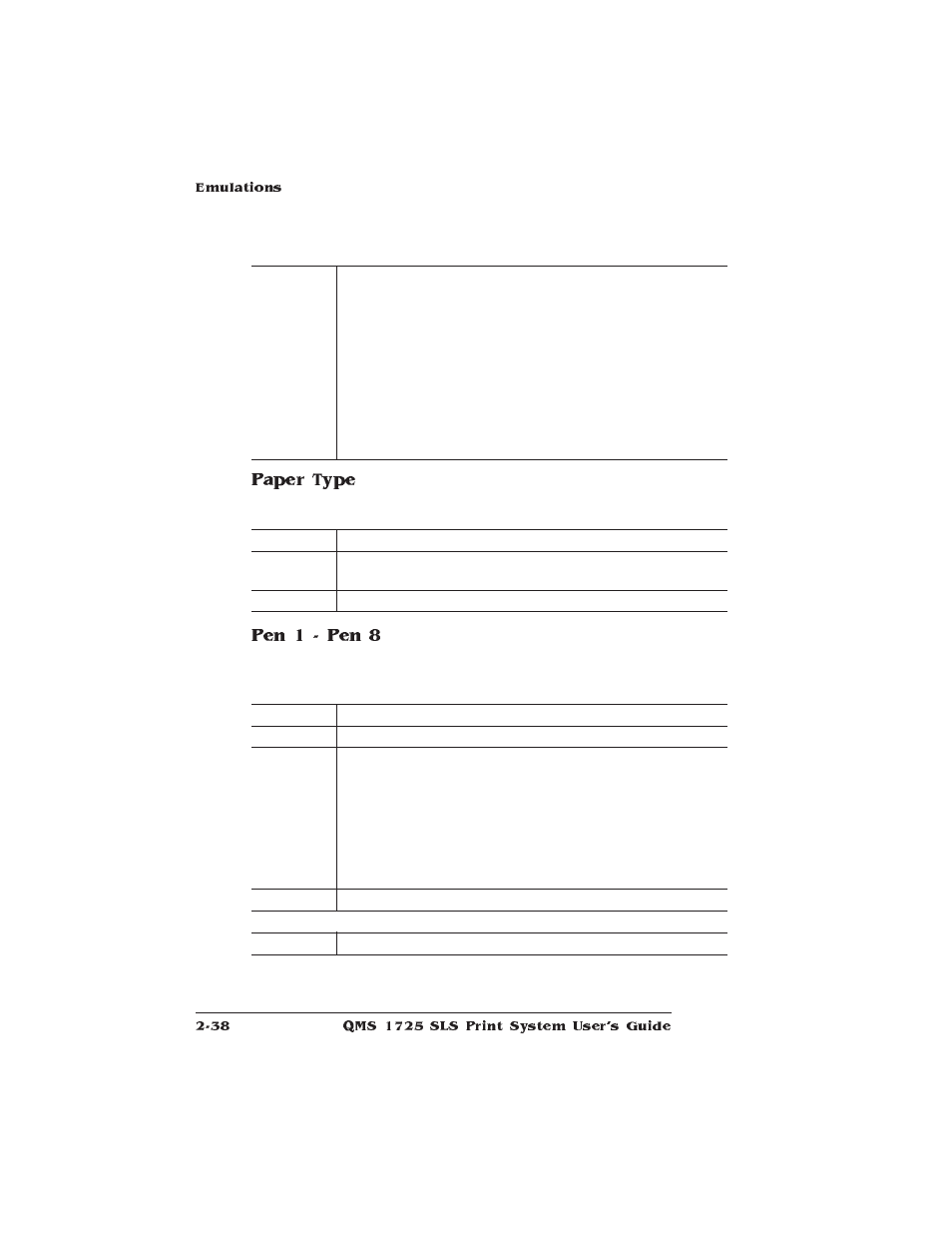 Emulations

Paper Type

Pen 1 - Pen 8

2-38 QMS 1725 SLS Print System User's Guide